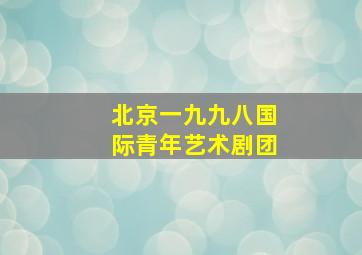 北京一九九八国际青年艺术剧团